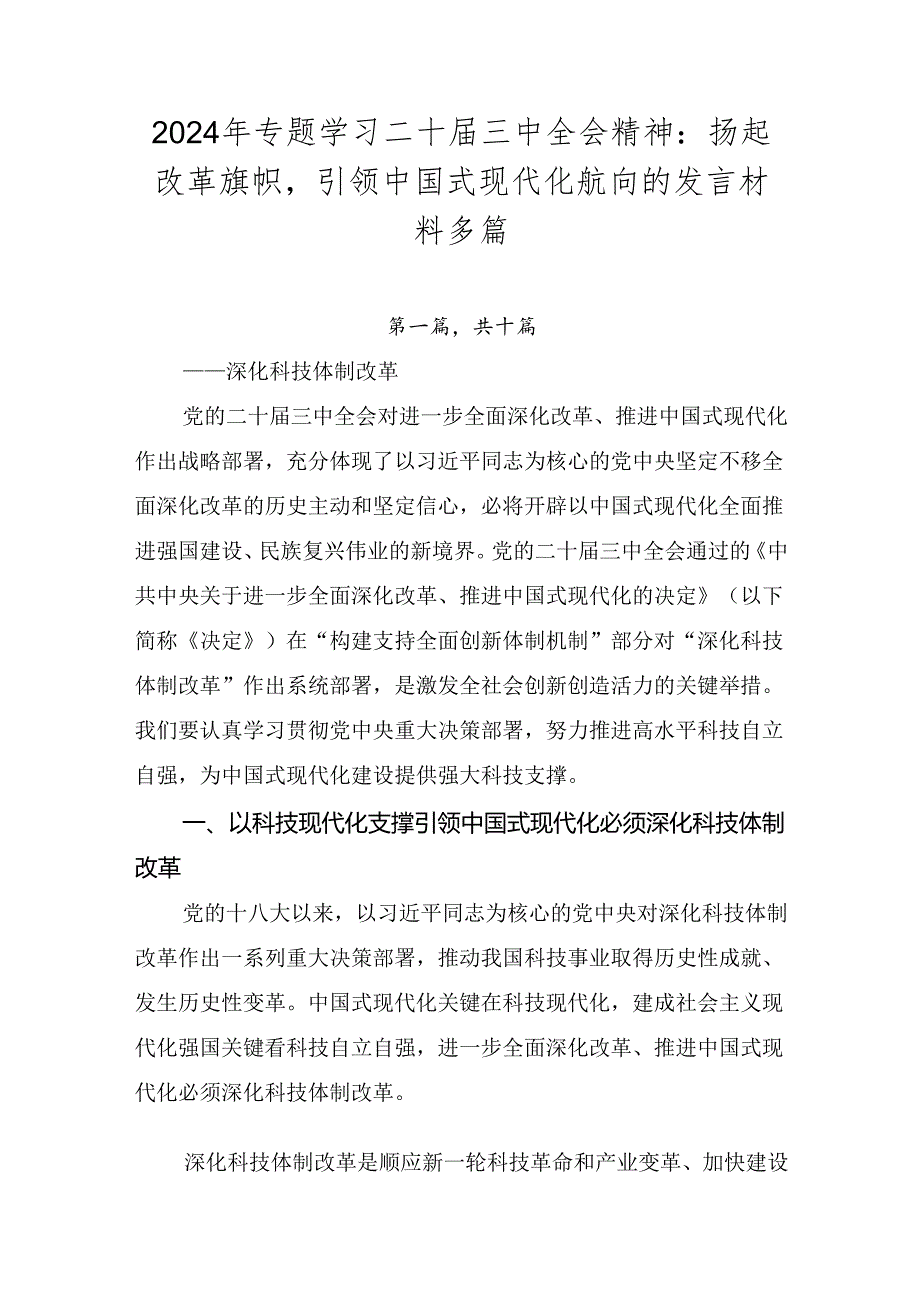 2024年专题学习二十届三中全会精神：扬起改革旗帜，引领中国式现代化航向的发言材料多篇

第一篇，共十篇

——深化科技体制改革

党的二十届三中全会对进一步全面深化改革、推进中国式现代化作出战略部署，充分体现了以习近平同志为核心的党中央坚定不移全面深化改革的历史主动和坚定信心，必将开辟以中国式现代化全面推进强国建设、民族复兴伟业的新境界。党的二十届三中全会通过的《中共中央关于进一步全面深化改革、推进中国式现代化的决定》（以下简称《决定》）在“构建支持全面创新体制机制”部分对“深化科技体制改革”作出系统部署，是激发全社会创新创造活力的关键举措。我们要认真学习贯彻党中央重大决策部署，努力推进高水平科技自立自强，为中国式现代化建设提供强大科技支撑。

一、以科技现代化支撑引领中国式现代化必须深化科技体制改革

党的十八大以来，以习近平同志为核心的党中央对深化科技体制改革作出一系列重大决策部署，推动我国科技事业取得历史性成就、发生历史性变革。中国式现代化关键在科技现代化，建成社会主义现代化强国关键看科技自立自强，进一步全面深化改革、推进中国式现代化必须深化科技体制改革。

深化科技体制改革是顺应新一轮科技革命和产业变革、加快建设